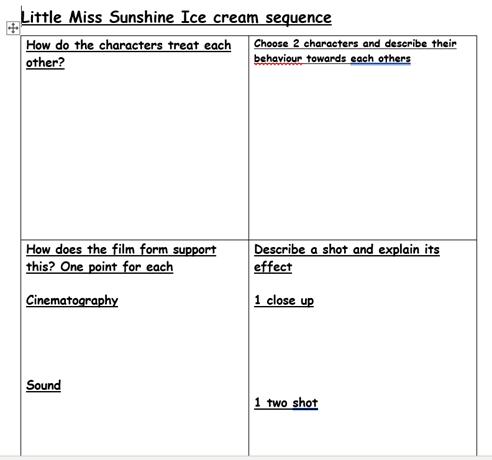 Little Miss Sunshine Ice cream sequence

| How do the characters treat each other? | Choose 2 characters and describe their behaviour towards each others |
|---|---|
| How does the film form support this? One point for each<br><br>Cinematography<br><br>Sound | Describe a shot and explain its effect<br><br>1 close up<br><br>1 two shot |